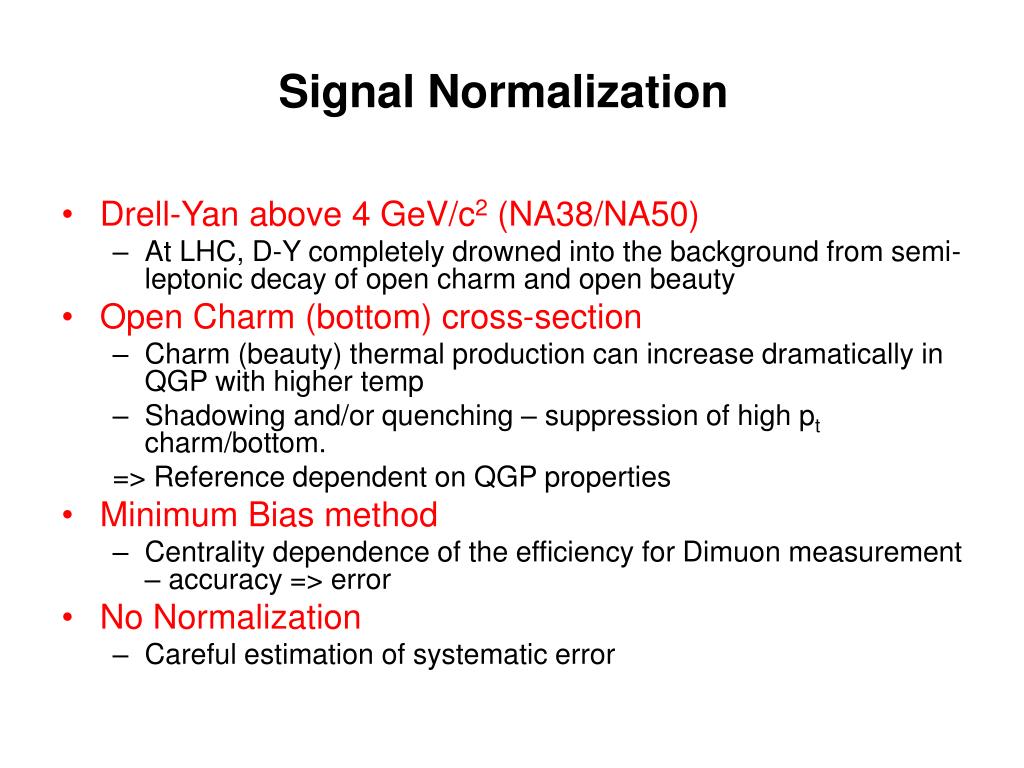 Signal Normalization

• Drell-Yan above 4 GeV/$c^2$ (NA38/NA50)
– At LHC, D-Y completely drowned into the background from semi-leptonic decay of open charm and open beauty
• Open Charm (bottom) cross-section
– Charm (beauty) thermal production can increase dramatically in QGP with higher temp
– Shadowing and/or quenching – suppression of high $p_t$ charm/bottom.
=> Reference dependent on QGP properties
• Minimum Bias method
– Centrality dependence of the efficiency for Dimuon measurement – accuracy => error
• No Normalization
– Careful estimation of systematic error